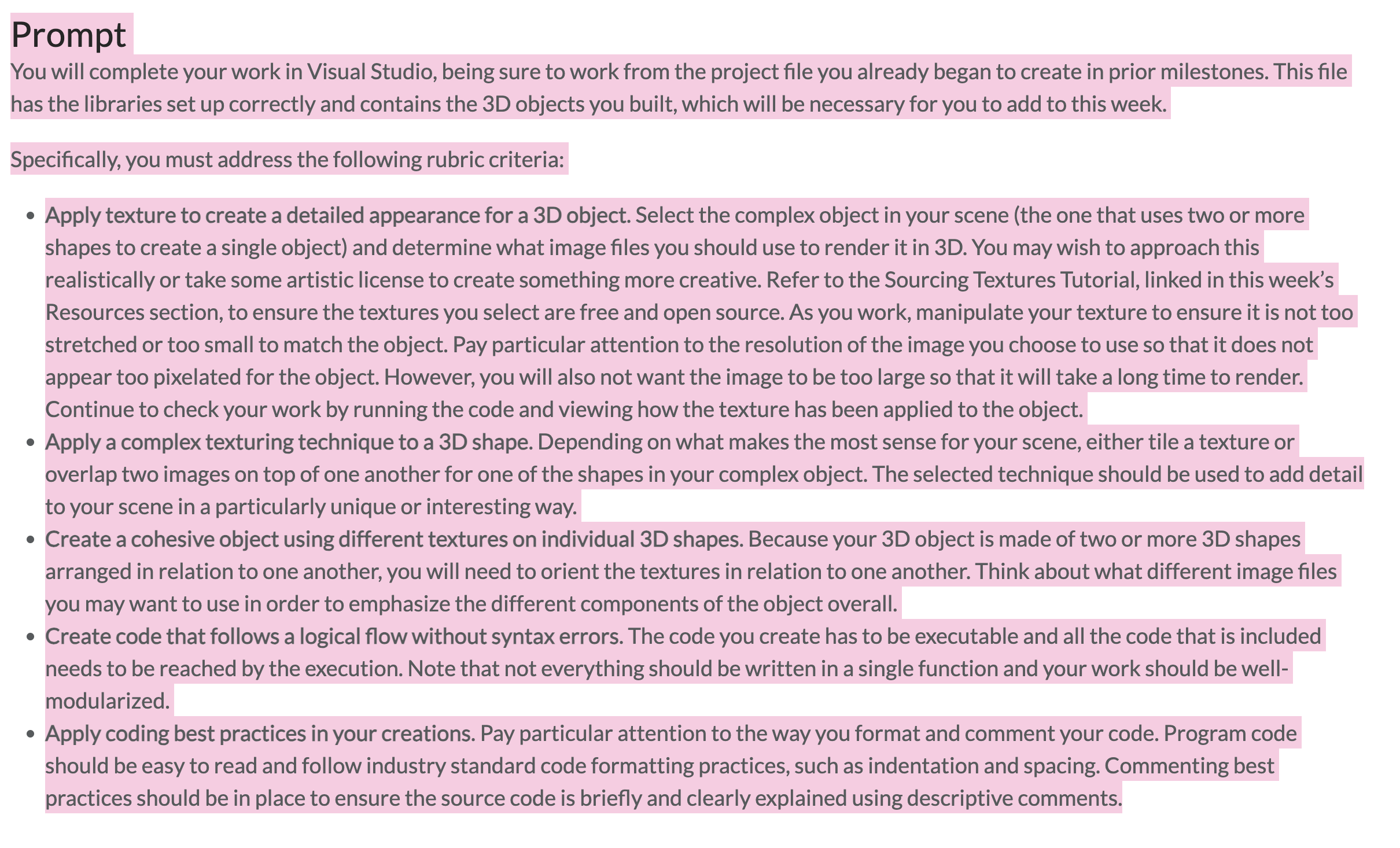 Prompt

You will complete your work in Visual Studio, being sure to work from the project file you already began to create in prior milestones. This file has the libraries set up correctly and contains the 3D objects you built, which will be necessary for you to add to this week.

Specifically, you must address the following rubric criteria:

- Apply texture to create a detailed appearance for a 3D object. Select the complex object in your scene (the one that uses two or more shapes to create a single object) and determine what image files you should use to render it in 3D. You may wish to approach this realistically or take some artistic license to create something more creative. Refer to the Sourcing Textures Tutorial, linked in this week's Resources section, to ensure the textures you select are free and open source. As you work, manipulate your texture to ensure it is not too stretched or too small to match the object. Pay particular attention to the resolution of the image you choose to use so that it does not appear too pixelated for the object. However, you will also not want the image to be too large so that it will take a long time to render. Continue to check your work by running the code and viewing how the texture has been applied to the object.
- Apply a complex texturing technique to a 3D shape. Depending on what makes the most sense for your scene, either tile a texture or overlap two images on top of one another for one of the shapes in your complex object. The selected technique should be used to add detail to your scene in a particularly unique or interesting way.
- Create a cohesive object using different textures on individual 3D shapes. Because your 3D object is made of two or more 3D shapes arranged in relation to one another, you will need to orient the textures in relation to one another. Think about what different image files you may want to use in order to emphasize the different components of the object overall.
- Create code that follows a logical flow without syntax errors. The code you create has to be executable and all the code that is included needs to be reached by the execution. Note that not everything should be written in a single function and your work should be well-modularized.
- Apply coding best practices in your creations. Pay particular attention to the way you format and comment your code. Program code should be easy to read and follow industry standard code formatting practices, such as indentation and spacing. Commenting best practices should be in place to ensure the source code is briefly and clearly explained using descriptive comments.